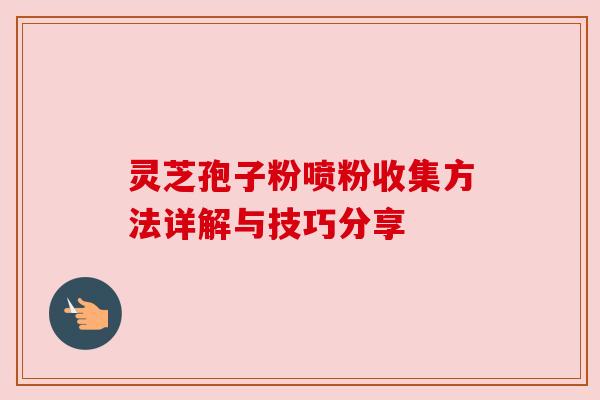 灵芝孢子粉喷粉收集方法详解与技巧分享